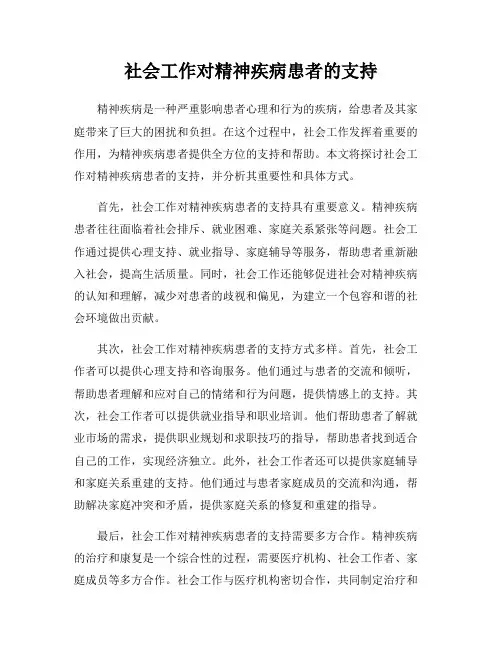 社会工作对精神疾病患者的支持

精神疾病是一种严重影响患者心理和行为的疾病，给患者及其家庭带来了巨大的困扰和负担。在这个过程中，社会工作发挥着重要的作用，为精神疾病患者提供全方位的支持和帮助。本文将探讨社会工作对精神疾病患者的支持，并分析其重要性和具体方式。

首先，社会工作对精神疾病患者的支持具有重要意义。精神疾病患者往往面临着社会排斥、就业困难、家庭关系紧张等问题。社会工作通过提供心理支持、就业指导、家庭辅导等服务，帮助患者重新融入社会，提高生活质量。同时，社会工作还能够促进社会对精神疾病的认知和理解，减少对患者的歧视和偏见，为建立一个包容和谐的社会环境做出贡献。

其次，社会工作对精神疾病患者的支持方式多样。首先，社会工作者可以提供心理支持和咨询服务。他们通过与患者的交流和倾听，帮助患者理解和应对自己的情绪和行为问题，提供情感上的支持。其次，社会工作者可以提供就业指导和职业培训。他们帮助患者了解就业市场的需求，提供职业规划和求职技巧的指导，帮助患者找到适合自己的工作，实现经济独立。此外，社会工作者还可以提供家庭辅导和家庭关系重建的支持。他们通过与患者家庭成员的交流和沟通，帮助解决家庭冲突和矛盾，提供家庭关系的修复和重建的指导。

最后，社会工作对精神疾病患者的支持需要多方合作。精神疾病的治疗和康复是一个综合性的过程，需要医疗机构、社会工作者、家庭成员等多方合作。社会工作与医疗机构密切合作，共同制定治疗和